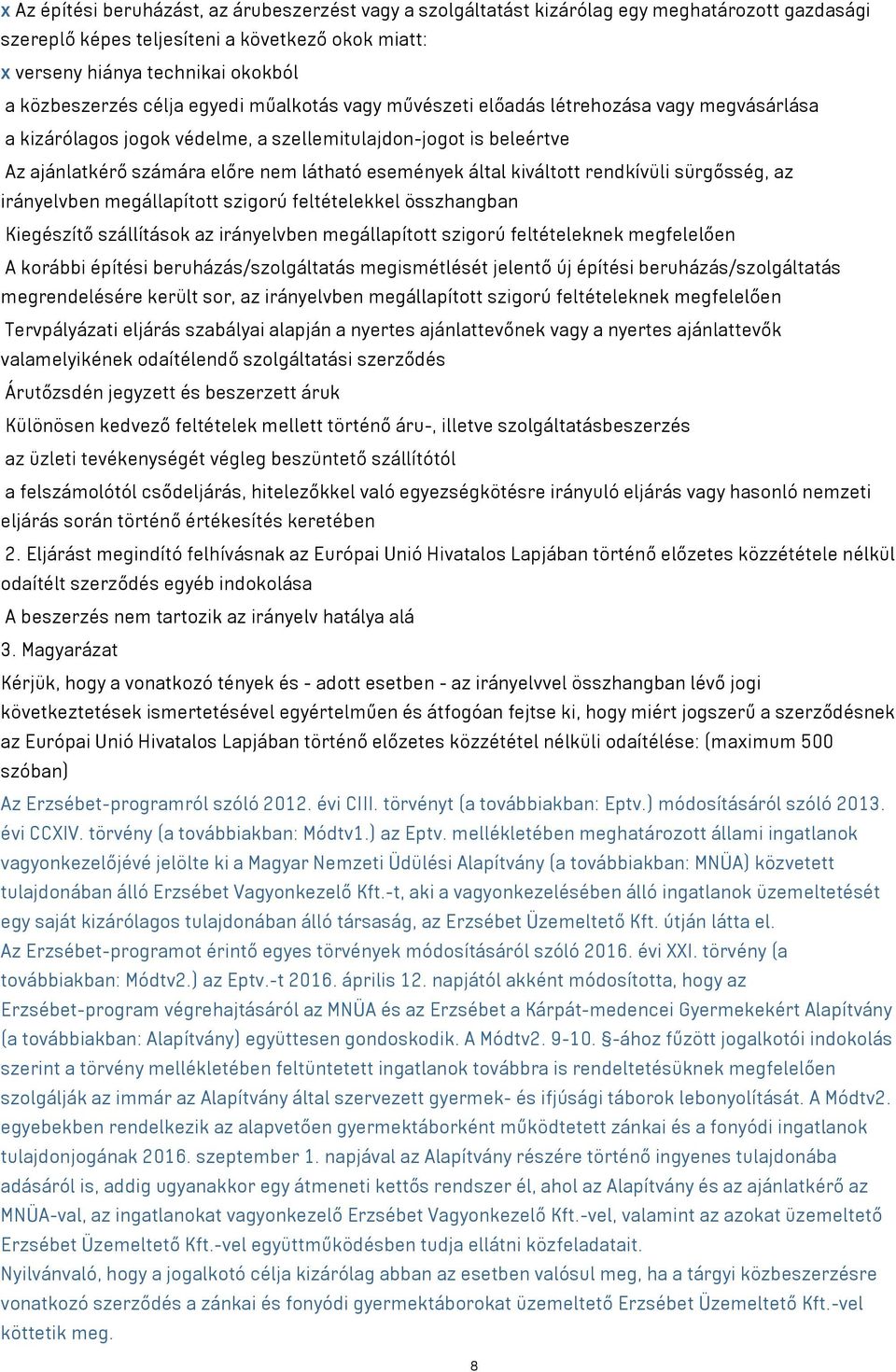 x Az építési beruházást, az árubeszerzést vagy a szolgáltatást kizárólag egy meghatározott gazdasági szereplő képes teljesíteni a következő okok miatt:

x verseny hiánya technikai okokból

a közbeszerzés célja egyedi műalkotás vagy művészeti előadás létrehozása vagy megvásárlása

a kizárólagos jogok védelme, a szellemitulajdon-jogot is beleértve

Az ajánlatkérő számára előre nem látható események által kiváltott rendkívüli sürgősség, az irányelvben megállapított szigorú feltételekkel összhangban

Kiegészítő szállítások az irányelvben megállapított szigorú feltételeknek megfelelően

A korábbi építési beruházás/szolgáltatás megismétlését jelentő új építési beruházás/szolgáltatás megrendelésére került sor, az irányelvben megállapított szigorú feltételeknek megfelelően

Tervpályázati eljárás szabályai alapján a nyertes ajánlattevőnek vagy a nyertes ajánlattevők valamelyikének odaítélendő szolgáltatási szerződés

Árutőzsdén jegyzett és beszerzett áruk

Különösen kedvező feltételek mellett történő áru-, illetve szolgáltatásbeszerzés

az üzleti tevékenységét végleg beszüntető szállítótól

a felszámolótól csődeljárás, hitelezőkkel való egyezségkötésre irányuló eljárás vagy hasonló nemzeti eljárás során történő értékesítés keretében

2. Eljárást megindító felhívásnak az Európai Unió Hivatalos Lapjában történő előzetes közzététele nélkül odaítélt szerződés egyéb indokolása

A beszerzés nem tartozik az irányelv hatálya alá

3. Magyarázat

Kérjük, hogy a vonatkozó tények és - adott esetben - az irányelvvel összhangban lévő jogi következtetések ismertetésével egyértelműen és átfogóan fejtse ki, hogy miért jogszerű a szerződésnek az Európai Unió Hivatalos Lapjában történő előzetes közzététel nélküli odaítélése: (maximum 500 szóban)

Az Erzsébet-programról szóló 2012. évi CIII. törvényt (a továbbiakban: Eptv.) módosításáról szóló 2013. évi CCXIV. törvény (a továbbiakban: Módtv1.) az Eptv. mellékletében meghatározott állami ingatlanok vagyonkezelőjévé jelölte ki a Magyar Nemzeti Üdülési Alapítvány (a továbbiakban: MNÜA) közvetett tulajdonában álló Erzsébet Vagyonkezelő Kft.-t, aki a vagyonkezelésében álló ingatlanok üzemeltetését egy saját kizárólagos tulajdonában álló társaság, az Erzsébet Üzemeltető Kft. útján látta el.

Az Erzsébet-programot érintő egyes törvények módosításáról szóló 2016. évi XXI. törvény (a továbbiakban: Módtv2.) az Eptv.-t 2016. április 12. napjától akként módosította, hogy az Erzsébet-program végrehajtásáról az MNÜA és az Erzsébet a Kárpát-medencei Gyermekekért Alapítvány (a továbbiakban: Alapítvány) együttesen gondoskodik. A Módtv2. 9-10. §-ához fűzött jogalkotói indokolás szerint a törvény mellékletében feltüntetett ingatlanok továbbra is rendeltetésüknek megfelelően szolgálják az immár az Alapítvány által szervezett gyermek- és ifjúsági táborok lebonyolítását. A Módtv2. egyebekben rendelkezik az alapvetően gyermektáborként működtetett zánkai és a fonyódi ingatlanok tulajdonjogának 2016. szeptember 1. napjával az Alapítvány részére történő ingyenes tulajdonba adásáról is, addig ugyanakkor egy átmeneti kettős rendszer él, ahol az Alapítvány és az ajánlatkérő az MNÜA-val, az ingatlanokat vagyonkezelő Erzsébet Vagyonkezelő Kft.-vel, valamint az azokat üzemeltető Erzsébet Üzemeltető Kft.-vel együttműködésben tudja ellátni közfeladatait.

Nyilvánvaló, hogy a jogalkotó célja kizárólag abban az esetben valósul meg, ha a tárgyi közbeszerzésre vonatkozó szerződés a zánkai és fonyódi gyermektáborokat üzemeltető Erzsébet Üzemeltető Kft.-vel köttetik meg.

8